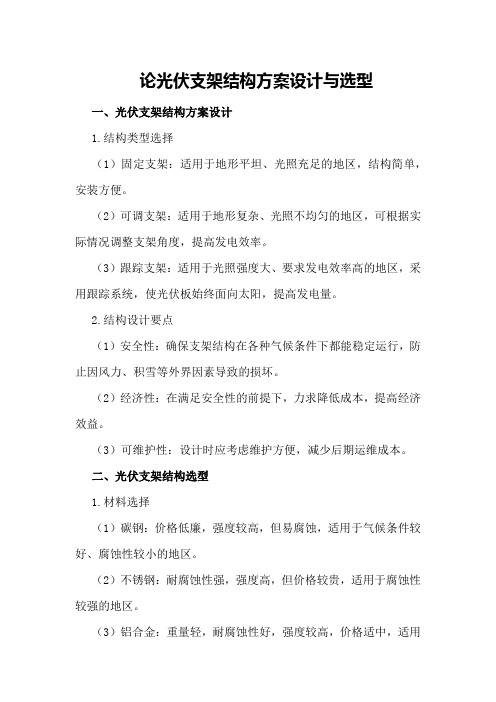 论光伏支架结构方案设计与选型

一、光伏支架结构方案设计

1.结构类型选择

（1）固定支架：适用于地形平坦、光照充足的地区，结构简单，安装方便。

（2）可调支架：适用于地形复杂、光照不均匀的地区，可根据实际情况调整支架角度，提高发电效率。

（3）跟踪支架：适用于光照强度大、要求发电效率高的地区，采用跟踪系统，使光伏板始终面向太阳，提高发电量。

2.结构设计要点

（1）安全性：确保支架结构在各种气候条件下都能稳定运行，防止因风力、积雪等外界因素导致的损坏。

（2）经济性：在满足安全性的前提下，力求降低成本，提高经济效益。

（3）可维护性：设计时应考虑维护方便，减少后期运维成本。

二、光伏支架结构选型

1.材料选择

（1）碳钢：价格低廉，强度较高，但易腐蚀，适用于气候条件较好、腐蚀性较小的地区。

（2）不锈钢：耐腐蚀性强，强度高，但价格较贵，适用于腐蚀性较强的地区。

（3）铝合金：重量轻，耐腐蚀性好，强度较高，价格适中，适用